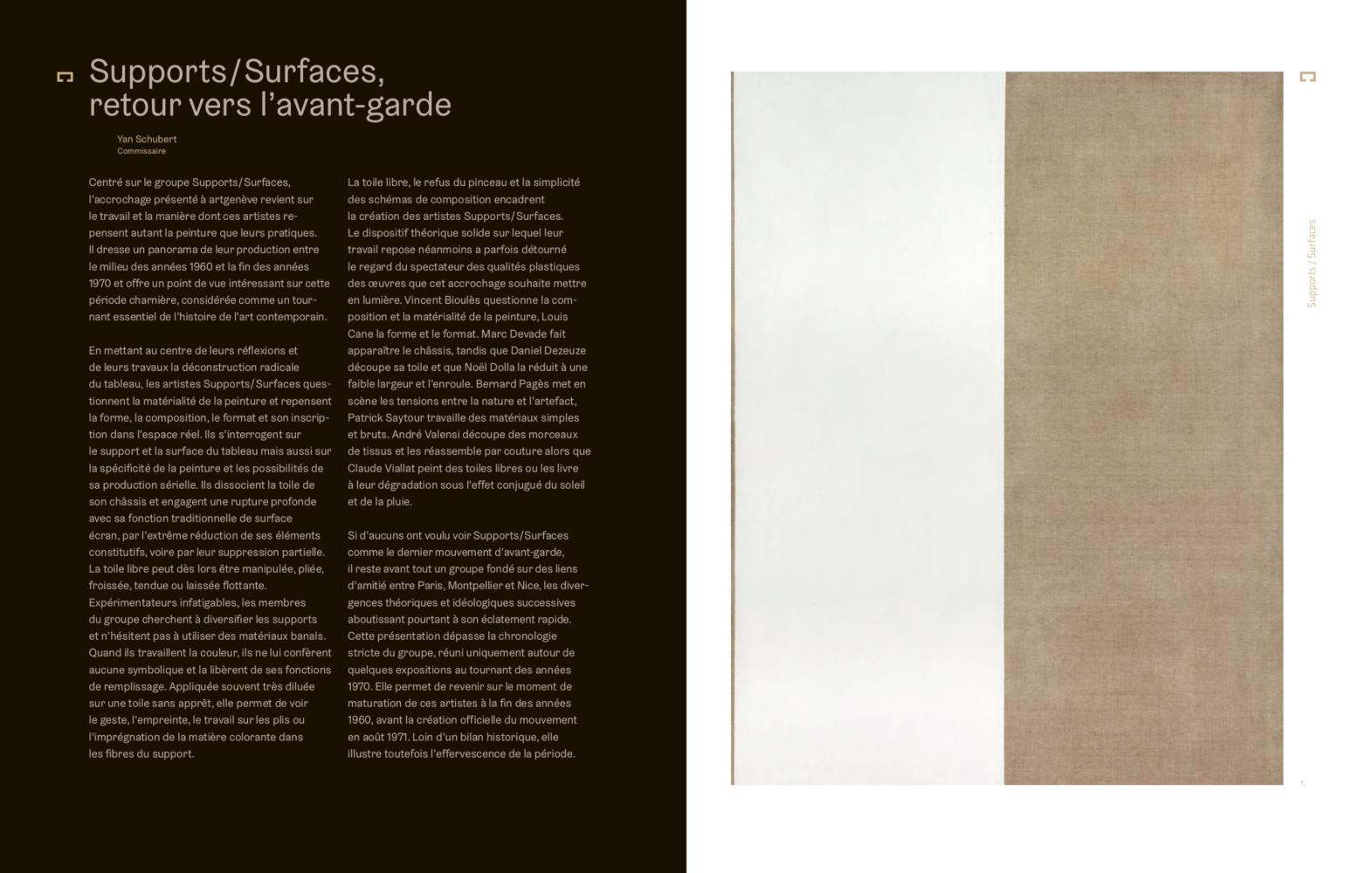 Supports/Surfaces, retour vers l'avant-garde

Yan Schubert
Commissaire

Centré sur le groupe Supports/Surfaces, l'accrochage présenté à artgenève revient sur le travail et la manière dont ces artistes repensent autant la peinture que leurs pratiques. Il dresse un panorama de leur production entre le milieu des années 1960 et la fin des années 1970 et offre un point de vue intéressant sur cette période charnière, considérée comme un tournant essentiel de l'histoire de l'art contemporain.

En mettant au centre de leurs réflexions et de leurs travaux la déconstruction radicale du tableau, les artistes Supports/Surfaces questionnent la matérialité de la peinture et repensent la forme, la composition, le format et son inscription dans l'espace réel. Ils s'interrogent sur le support et la surface du tableau mais aussi sur la spécificité de la peinture et les possibilités de sa production sérielle. Ils dissocient la toile de son châssis et engagent une rupture profonde avec sa fonction traditionnelle de surface écran, par l'extrême réduction de ses éléments constitutifs, voire par leur suppression partielle. La toile libre peut dès lors être manipulée, pliée, froissée, tendue ou laissée flottante. Expérimentateurs infatigables, les membres du groupe cherchent à diversifier les supports et n'hésitent pas à utiliser des matériaux banals. Quand ils travaillent la couleur, ils ne lui confèrent aucune symbolique et la libèrent de ses fonctions de remplissage. Appliquée souvent très diluée sur une toile sans apprêt, elle permet de voir le geste, l'empreinte, le travail sur les plis ou l'imprégnation de la matière colorante dans les fibres du support.

La toile libre, le refus du pinceau et la simplicité des schémas de composition encadrent la création des artistes Supports/Surfaces. Le dispositif théorique solide sur lequel leur travail repose néanmoins a parfois détourné le regard du spectateur des qualités plastiques des œuvres que cet accrochage souhaite mettre en lumière. Vincent Bioulès questionne la composition et la matérialité de la peinture, Louis Cane la forme et le format. Marc Devade fait apparaître le châssis, tandis que Daniel Dezeuze découpe sa toile et que Noël Dolla la réduit à une faible largeur et l'enroule. Bernard Pagès met en scène les tensions entre la nature et l'artefact, Patrick Saytour travaille des matériaux simples et bruts. André Valensi découpe des morceaux de tissus et les réassemble par couture alors que Claude Viallat peint des toiles libres ou les livre à leur dégradation sous l'effet conjugué du soleil et de la pluie.

Si d'aucuns ont voulu voir Supports/Surfaces comme le dernier mouvement d'avant-garde, il reste avant tout un groupe fondé sur des liens d'amitié entre Paris, Montpellier et Nice, les divergences théoriques et idéologiques successives aboutissant pourtant à son éclatement rapide. Cette présentation dépasse la chronologie stricte du groupe, réuni uniquement autour de quelques expositions au tournant des années 1970. Elle permet de revenir sur le moment de maturation de ces artistes à la fin des années 1960, avant la création officielle du mouvement en août 1971. Loin d'un bilan historique, elle illustre toutefois l'effervescence de la période.

Supports / Surfaces

1.